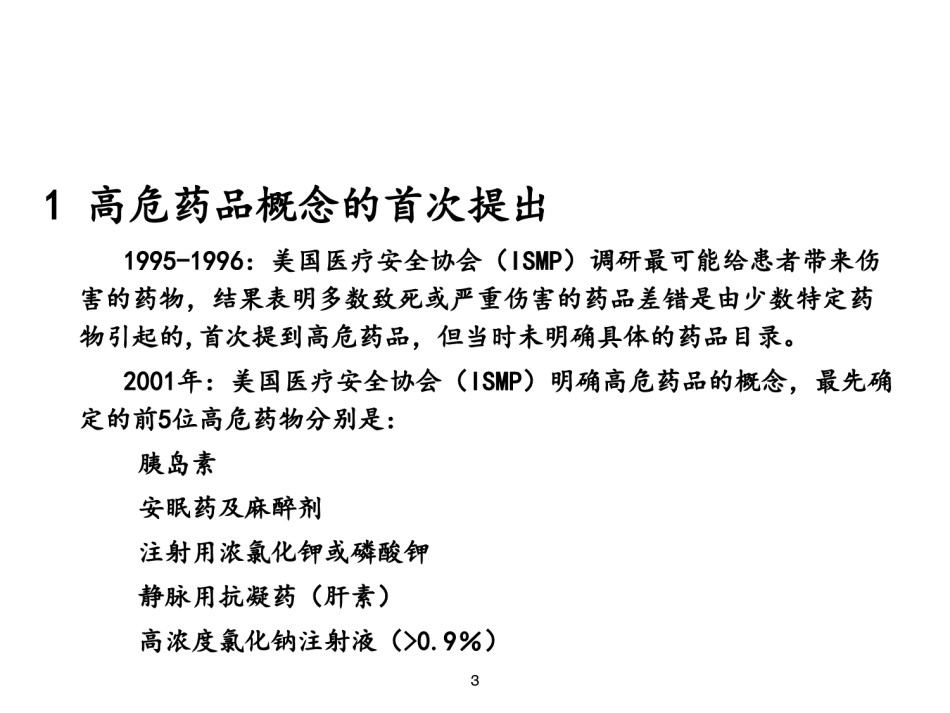 1 高危药品概念的首次提出

1995-1996：美国医疗安全协会（ISMP）调研最可能给患者带来伤害的药物，结果表明多数致死或严重伤害的药品差错是由少数特定药物引起的,首次提到高危药品，但当时未明确具体的药品目录。

2001年：美国医疗安全协会（ISMP）明确高危药品的概念，最先确定的前5位高危药物分别是：

胰岛素

安眠药及麻醉剂

注射用浓氯化钾或磷酸钾

静脉用抗凝药（肝素）

高浓度氯化钠注射液（>0.9%）

3